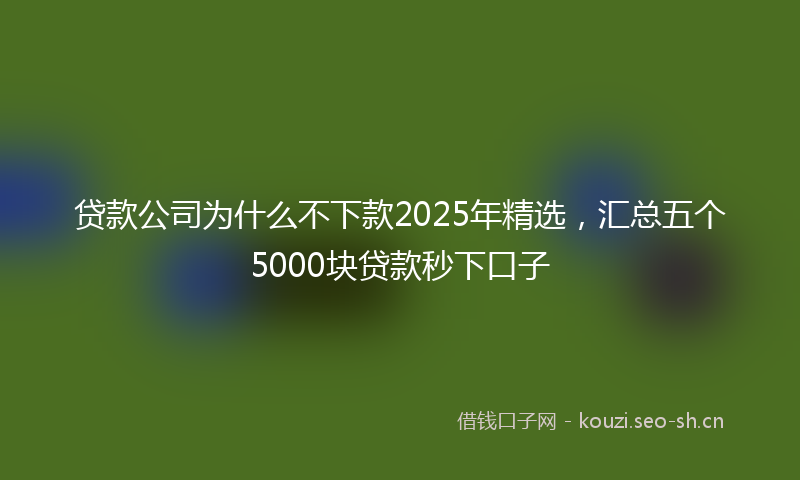 贷款公司为什么不下款2025年精选，汇总五个5000块贷款秒下口子

借钱口子网 - kouzi.seo-sh.cn